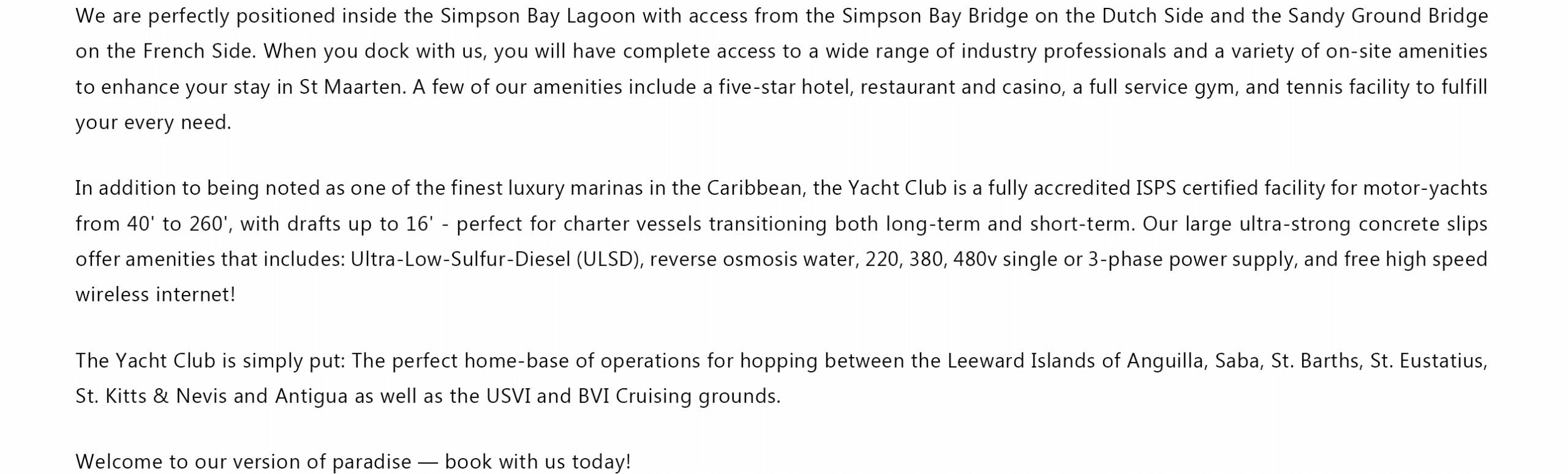 We are perfectly positioned inside the Simpson Bay Lagoon with access from the Simpson Bay Bridge on the Dutch Side and the Sandy Ground Bridge on the French Side. When you dock with us, you will have complete access to a wide range of industry professionals and a variety of on-site amenities to enhance your stay in St Maarten. A few of our amenities include a five-star hotel, restaurant and casino, a full service gym, and tennis facility to fulfill your every need.

In addition to being noted as one of the finest luxury marinas in the Caribbean, the Yacht Club is a fully accredited ISPS certified facility for motor-yachts from 40' to 260', with drafts up to 16' - perfect for charter vessels transitioning both long-term and short-term. Our large ultra-strong concrete slips offer amenities that includes: Ultra-Low-Sulfur-Diesel (ULSD), reverse osmosis water, 220, 380, 480v single or 3-phase power supply, and free high speed wireless internet!

The Yacht Club is simply put: The perfect home-base of operations for hopping between the Leeward Islands of Anguilla, Saba, St. Barths, St. Eustatius, St. Kitts & Nevis and Antigua as well as the USVI and BVI Cruising grounds.

Welcome to our version of paradise — book with us today!